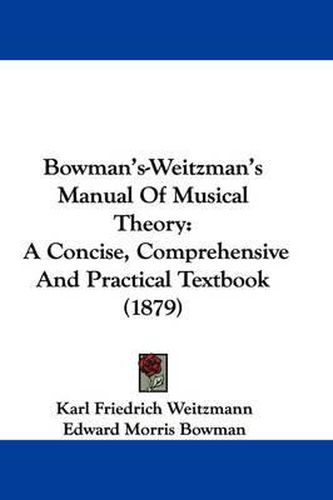 Bowman's-Weitzman's Manual Of Musical Theory: A Concise, Comprehensive And Practical Textbook (1879)

Karl Friedrich Weitzmann
Edward Morris Bowman